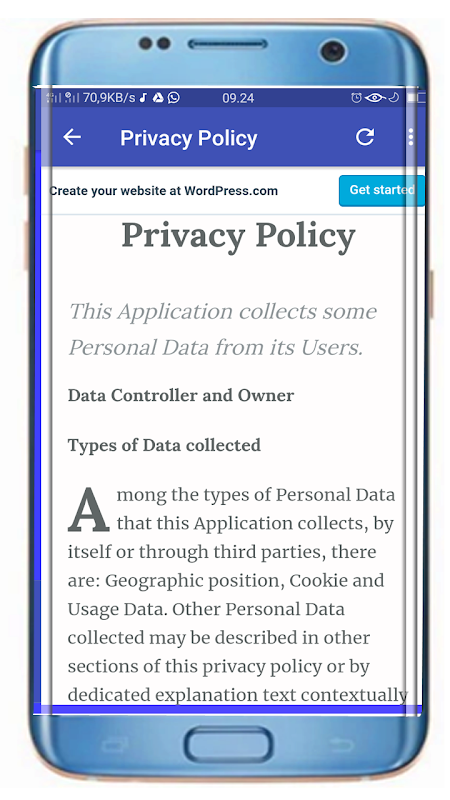 70,9KB/s 09.24

Privacy Policy

Create your website at WordPress.com

Get started

Privacy Policy

This Application collects some Personal Data from its Users.

Data Controller and Owner

Types of Data collected

Among the types of Personal Data that this Application collects, by itself or through third parties, there are: Geographic position, Cookie and Usage Data. Other Personal Data collected may be described in other sections of this privacy policy or by dedicated explanation text contextually